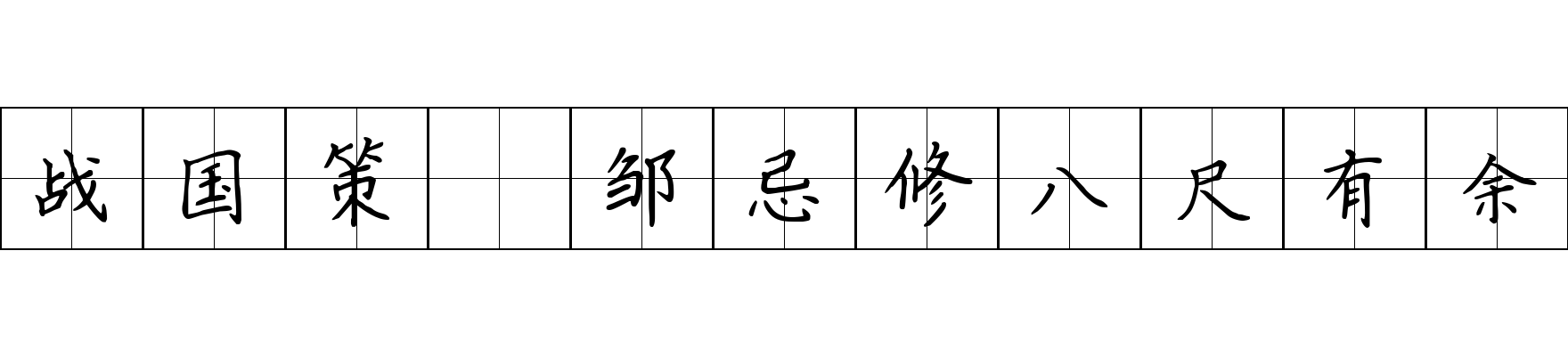 战国策 邹忌修八尺有余